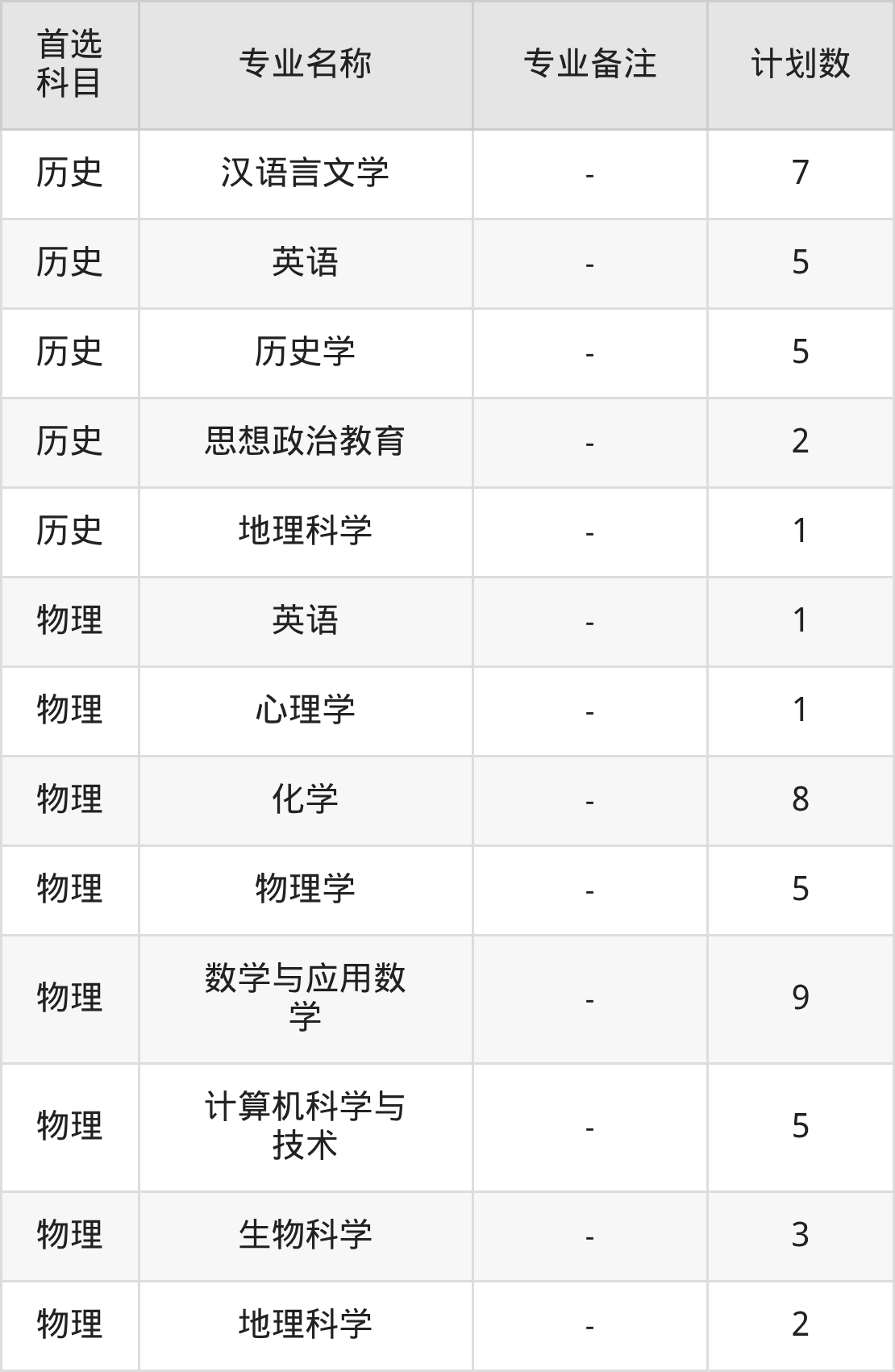 | 首选科目 | 专业名称 | 专业备注 | 计划数 |
|---|---|---|---|
| 历史 | 汉语言文学 | - | 7 |
| 历史 | 英语 | - | 5 |
| 历史 | 历史学 | - | 5 |
| 历史 | 思想政治教育 | - | 2 |
| 历史 | 地理科学 | - | 1 |
| 物理 | 英语 | - | 1 |
| 物理 | 心理学 | - | 1 |
| 物理 | 化学 | - | 8 |
| 物理 | 物理学 | - | 5 |
| 物理 | 数学与应用数学 | - | 9 |
| 物理 | 计算机科学与技术 | - | 5 |
| 物理 | 生物科学 | - | 3 |
| 物理 | 地理科学 | - | 2 |